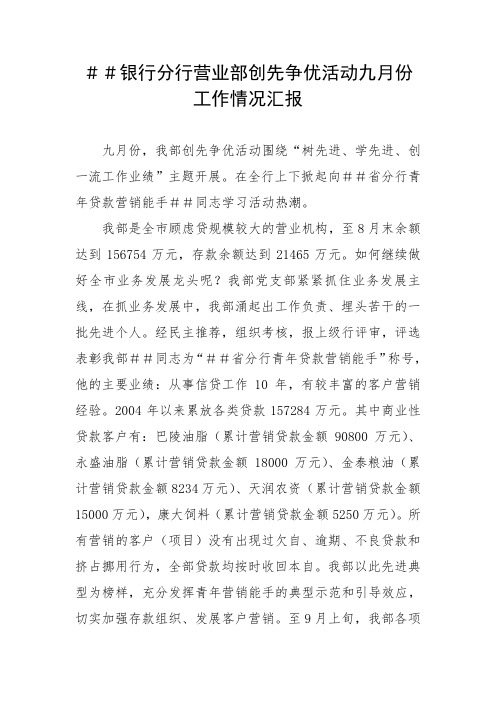 ##银行分行营业部创先争优活动九月份工作情况汇报

九月份，我部创先争优活动围绕“树先进、学先进、创一流工作业绩”主题开展。在全行上下掀起向##省分行青年贷款营销能手##同志学习活动热潮。

我部是全市顾虑贷规模较大的营业机构，至8月末余额达到156754万元，存款余额达到21465万元。如何继续做好全市业务发展龙头呢？我部党支部紧紧抓住业务发展主线，在抓业务发展中，我部涌起出工作负责、埋头苦干的一批先进个人。经民主推荐，组织考核，报上级行评审，评选表彰我部##同志为“##省分行青年贷款营销能手”称号，他的主要业绩：从事信贷工作10年，有较丰富的客户营销经验。2004年以来累放各类贷款157284万元。其中商业性贷款客户有：巴陵油脂（累计营销贷款金额90800万元）、永盛油脂（累计营销贷款金额18000万元）、金泰粮油（累计营销贷款金额8234万元）、天润农资（累计营销贷款金额15000万元），康大饲料（累计营销贷款金额5250万元）。所有营销的客户（项目）没有出现过欠自、逾期、不良贷款和挤占挪用行为，全部贷款均按时收回本自。我部以此先进典型为榜样，充分发挥青年营销能手的典型示范和引导效应，切实加强存款组织、发展客户营销。至9月上旬，我部各项